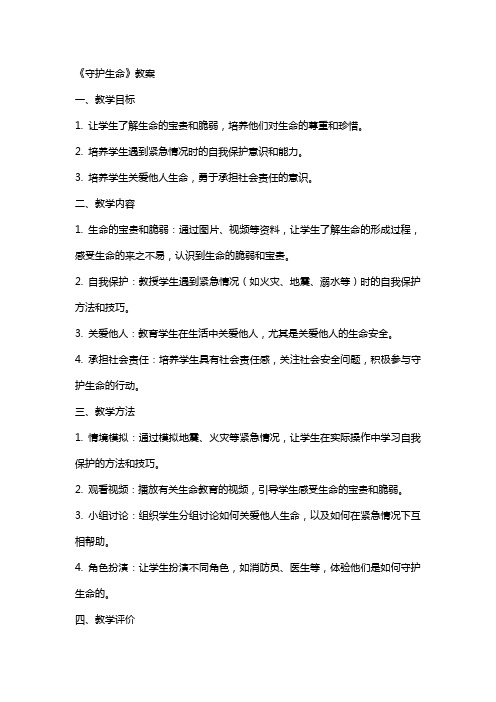 《守护生命》教案

一、教学目标

1. 让学生了解生命的宝贵和脆弱，培养他们对生命的尊重和珍惜。

2. 培养学生遇到紧急情况时的自我保护意识和能力。

3. 培养学生关爱他人生命，勇于承担社会责任的意识。

二、教学内容

1. 生命的宝贵和脆弱：通过图片、视频等资料，让学生了解生命的形成过程，感受生命的来之不易，认识到生命的脆弱和宝贵。

2. 自我保护：教授学生遇到紧急情况（如火灾、地震、溺水等）时的自我保护方法和技巧。

3. 关爱他人：教育学生在生活中关爱他人，尤其是关爱他人的生命安全。

4. 承担社会责任：培养学生具有社会责任感，关注社会安全问题，积极参与守护生命的行动。

三、教学方法

1. 情境模拟：通过模拟地震、火灾等紧急情况，让学生在实际操作中学习自我保护的方法和技巧。

2. 观看视频：播放有关生命教育的视频，引导学生感受生命的宝贵和脆弱。

3. 小组讨论：组织学生分组讨论如何关爱他人生命，以及如何在紧急情况下互相帮助。

4. 角色扮演：让学生扮演不同角色，如消防员、医生等，体验他们是如何守护生命的。

四、教学评价